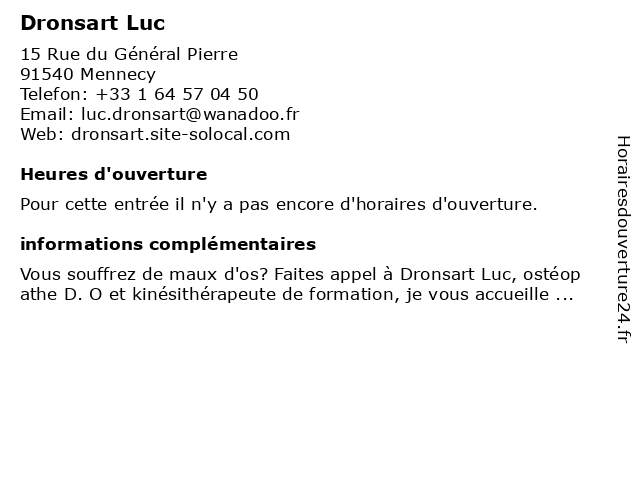 Dronsart Luc

15 Rue du Général Pierre
91540 Mennecy
Telefon: +33 1 64 57 04 50
Email: luc.dronsart@wanadoo.fr
Web: dronsart.site-solocal.com

Heures d'ouverture

Pour cette entrée il n'y a pas encore d'horaires d'ouverture.

informations complémentaires

Vous souffrez de maux d'os? Faites appel à Dronsart Luc, ostéop athe D. O et kinésithérapeute de formation, je vous accueille ...

Horairesdouverture24.fr